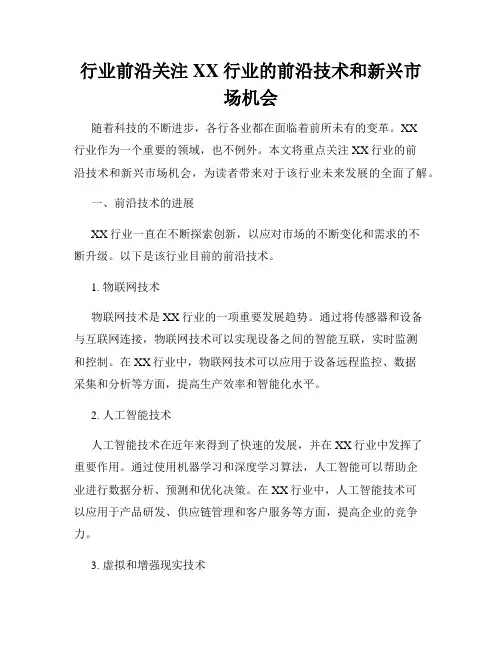 行业前沿关注 XX 行业的前沿技术和新兴市场机会

随着科技的不断进步，各行各业都在面临着前所未有的变革。XX 行业作为一个重要的领域，也不例外。本文将重点关注 XX 行业的前沿技术和新兴市场机会，为读者带来对于该行业未来发展的全面了解。

一、前沿技术的进展

XX 行业一直在不断探索创新，以应对市场的不断变化和需求的不断升级。以下是该行业目前的前沿技术。

1. 物联网技术

物联网技术是 XX 行业的一项重要发展趋势。通过将传感器和设备与互联网连接，物联网技术可以实现设备之间的智能互联，实时监测和控制。在 XX 行业中，物联网技术可以应用于设备远程监控、数据采集和分析等方面，提高生产效率和智能化水平。

2. 人工智能技术

人工智能技术在近年来得到了快速的发展，并在 XX 行业中发挥了重要作用。通过使用机器学习和深度学习算法，人工智能可以帮助企业进行数据分析、预测和优化决策。在 XX 行业中，人工智能技术可以应用于产品研发、供应链管理和客户服务等方面，提高企业的竞争力。

3. 虚拟和增强现实技术